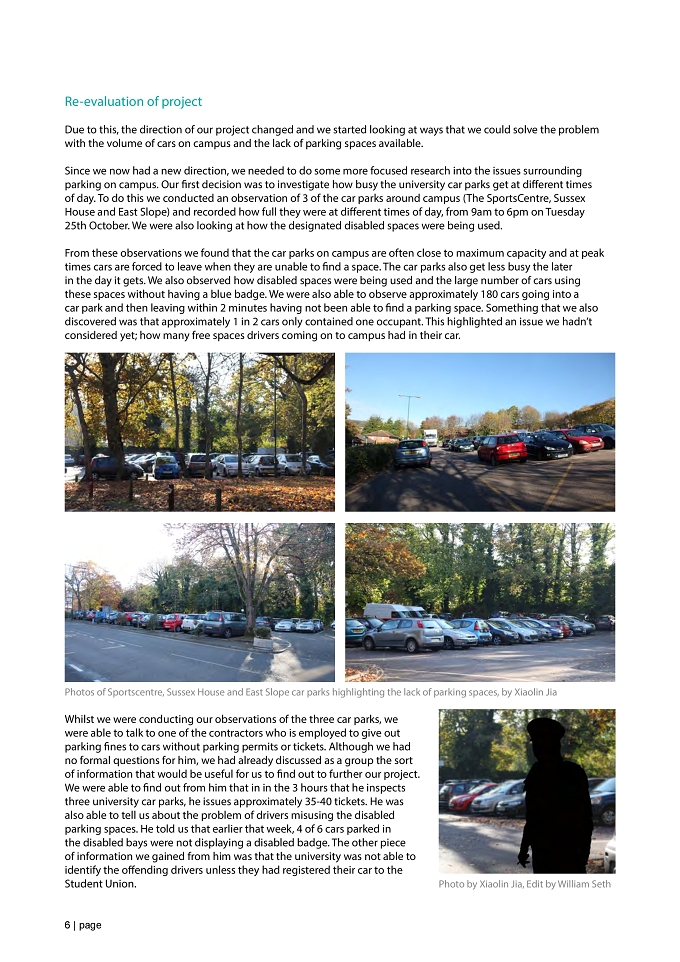 Re-evaluation of project

Due to this, the direction of our project changed and we started looking at ways that we could solve the problem with the volume of cars on campus and the lack of parking spaces available.

Since we now had a new direction, we needed to do some more focused research into the issues surrounding parking on campus. Our first decision was to investigate how busy the university car parks get at different times of day. To do this we conducted an observation of 3 of the car parks around campus (The SportsCentre, Sussex House and East Slope) and recorded how full they were at different times of day, from 9am to 6pm on Tuesday 25th October. We were also looking at how the designated disabled spaces were being used.

From these observations we found that the car parks on campus are often close to maximum capacity and at peak times cars are forced to leave when they are unable to find a space. The car parks also get less busy the later in the day it gets. We also observed how disabled spaces were being used and the large number of cars using these spaces without having a blue badge. We were also able to observe approximately 180 cars going into a car park and then leaving within 2 minutes having not been able to find a parking space. Something that we also discovered was that approximately 1 in 2 cars only contained one occupant. This highlighted an issue we hadn't considered yet; how many free spaces drivers coming on to campus had in their car.

Photos of Sportscentre, Sussex House and East Slope car parks highlighting the lack of parking spaces, by Xiaolin Jia

Whilst we were conducting our observations of the three car parks, we were able to talk to one of the contractors who is employed to give out parking fines to cars without parking permits or tickets. Although we had no formal questions for him, we had already discussed as a group the sort of information that would be useful for us to find out to further our project. We were able to find out from him that in in the 3 hours that he inspects three university car parks, he issues approximately 35-40 tickets. He was also able to tell us about the problem of drivers misusing the disabled parking spaces. He told us that earlier that week, 4 of 6 cars parked in the disabled bays were not displaying a disabled badge. The other piece of information we gained from him was that the university was not able to identify the offending drivers unless they had registered their car to the Student Union.

Photo by Xiaolin Jia, Edit by William Seth

6 | page